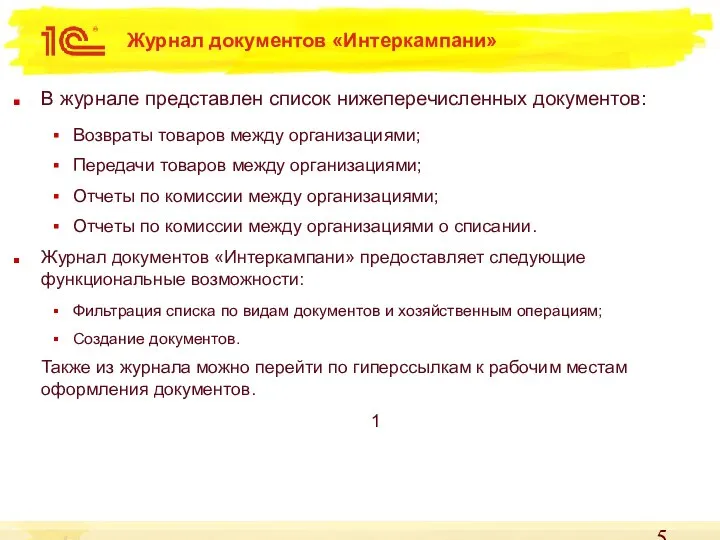 1С

Журнал документов «Интеркампани»

В журнале представлен список нижеперечисленных документов:

Возвраты товаров между организациями;

Передачи товаров между организациями;

Отчеты по комиссии между организациями;

Отчеты по комиссии между организациями о списании.

Журнал документов «Интеркампани» предоставляет следующие функциональные возможности:

Фильтрация списка по видам документов и хозяйственным операциям;

Создание документов.

Также из журнала можно перейти по гиперссылкам к рабочим местам оформления документов.

1

5